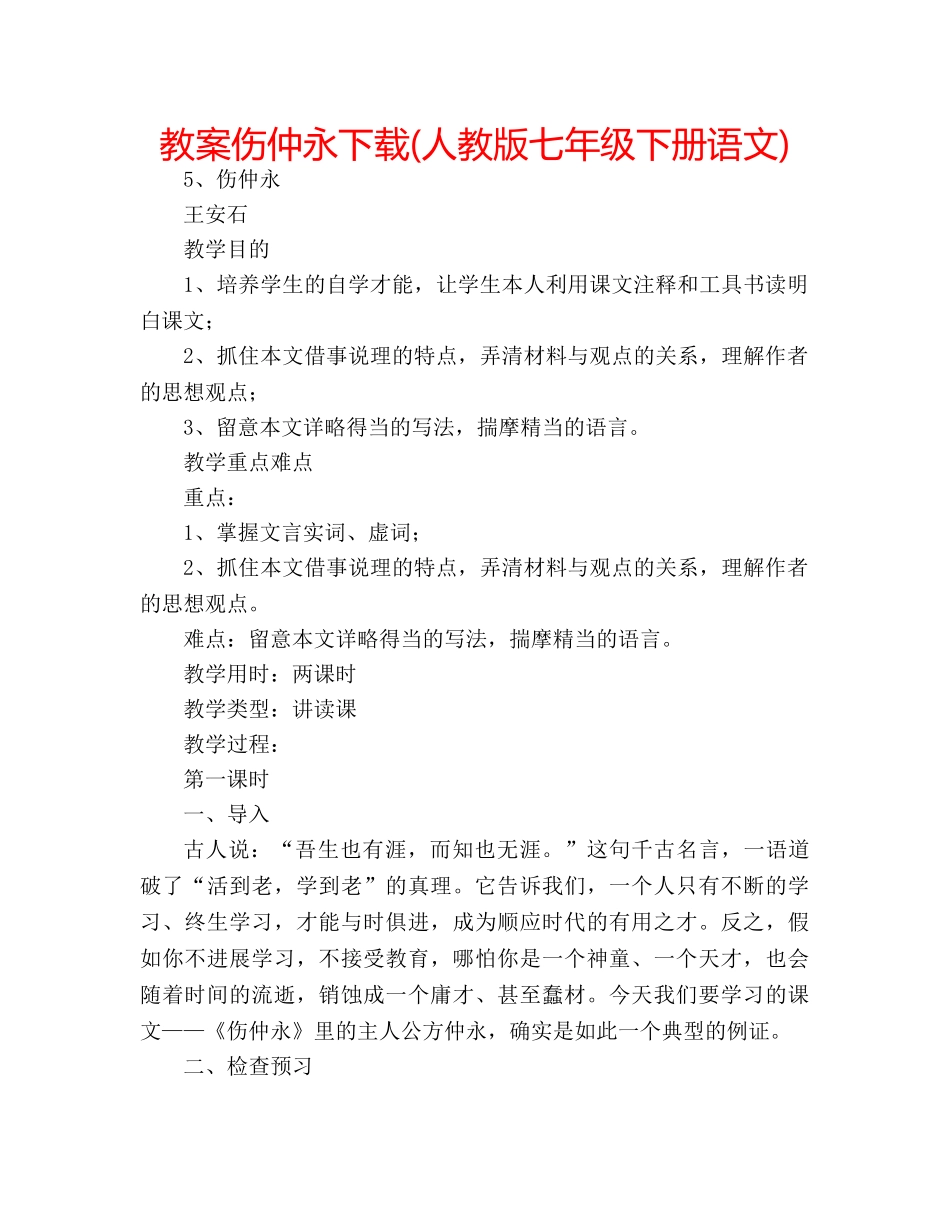 教案伤仲永下载(人教版七年级下册语文)

5、伤仲永

王安石

教学目的

1、培养学生的自学才能，让学生本人利用课文注释和工具书读明白课文；

2、抓住本文借事说理的特点，弄清材料与观点的关系，理解作者的思想观点；

3、留意本文详略得当的写法，揣摩精当的语言。

教学重点难点

重点：

1、掌握文言实词、虚词；

2、抓住本文借事说理的特点，弄清材料与观点的关系，理解作者的思想观点。

难点：留意本文详略得当的写法，揣摩精当的语言。

教学用时：两课时

教学类型：讲读课

教学过程：

第一课时

一、导入

古人说：“吾生也有涯，而知也无涯。”这句千古名言，一语道破了“活到老，学到老”的真理。它告诉我们，一个人只有不断的学习、终生学习，才能与时俱进，成为顺应时代的有用之才。反之，假如你不进展学习，不接受教育，哪怕你是一个神童、一个天才，也会随着时间的流逝，销蚀成一个庸才、甚至蠢材。今天我们要学习的课文——《伤仲永》里的主人公方仲永，确实是如此一个典型的例证。

二、检查预习